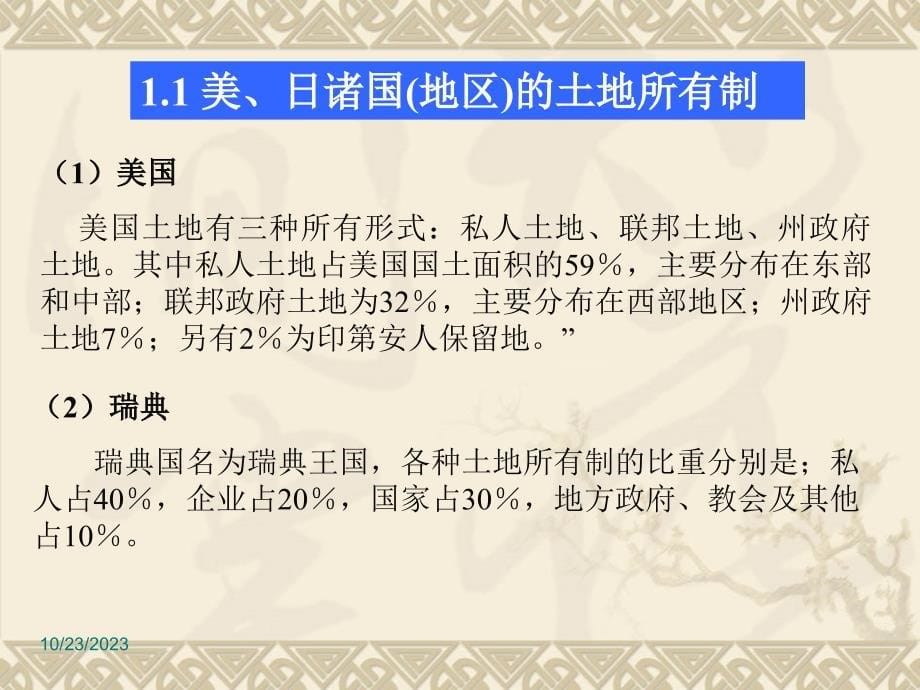 1.1 美、日诸国(地区)的土地所有制

（1）美国

美国土地有三种所有形式：私人土地、联邦土地、州政府土地。其中私人土地占美国国土面积的59％，主要分布在东部和中部；联邦政府土地为32％，主要分布在西部地区；州政府土地7％；另有2％为印第安人保留地。”

（2）瑞典

瑞典国名为瑞典王国，各种土地所有制的比重分别是；私人占40％，企业占20％，国家占30％，地方政府、教会及其他占10％。

10/23/2023